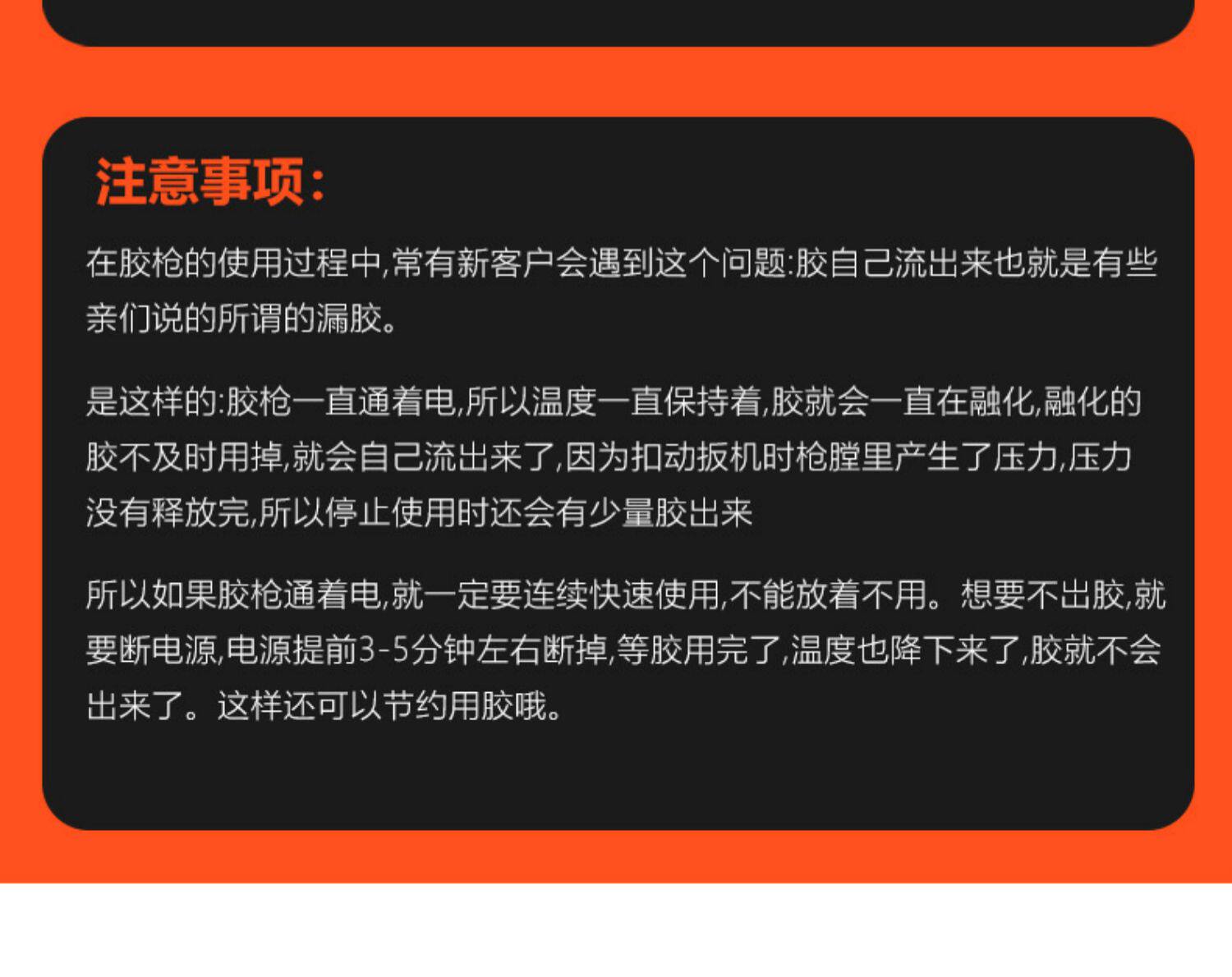 注意事项:

在胶枪的使用过程中,常有新客户会遇到这个问题:胶自己流出来也就是有些亲们说的所谓的漏胶。

是这样的:胶枪一直通着电,所以温度一直保持着,胶就会一直在融化,融化的胶不及时用掉,就会自己流出来了,因为扣动扳机时枪膛里产生了压力,压力没有释放完,所以停止使用时还会有少量胶出来

所以如果胶枪通着电,就一定要连续快速使用,不能放着不用。想要不出胶,就要断电源,电源提前3-5分钟左右断掉,等胶用完了,温度也降下来了,胶就不会出来了。这样还可以节约用胶哦。